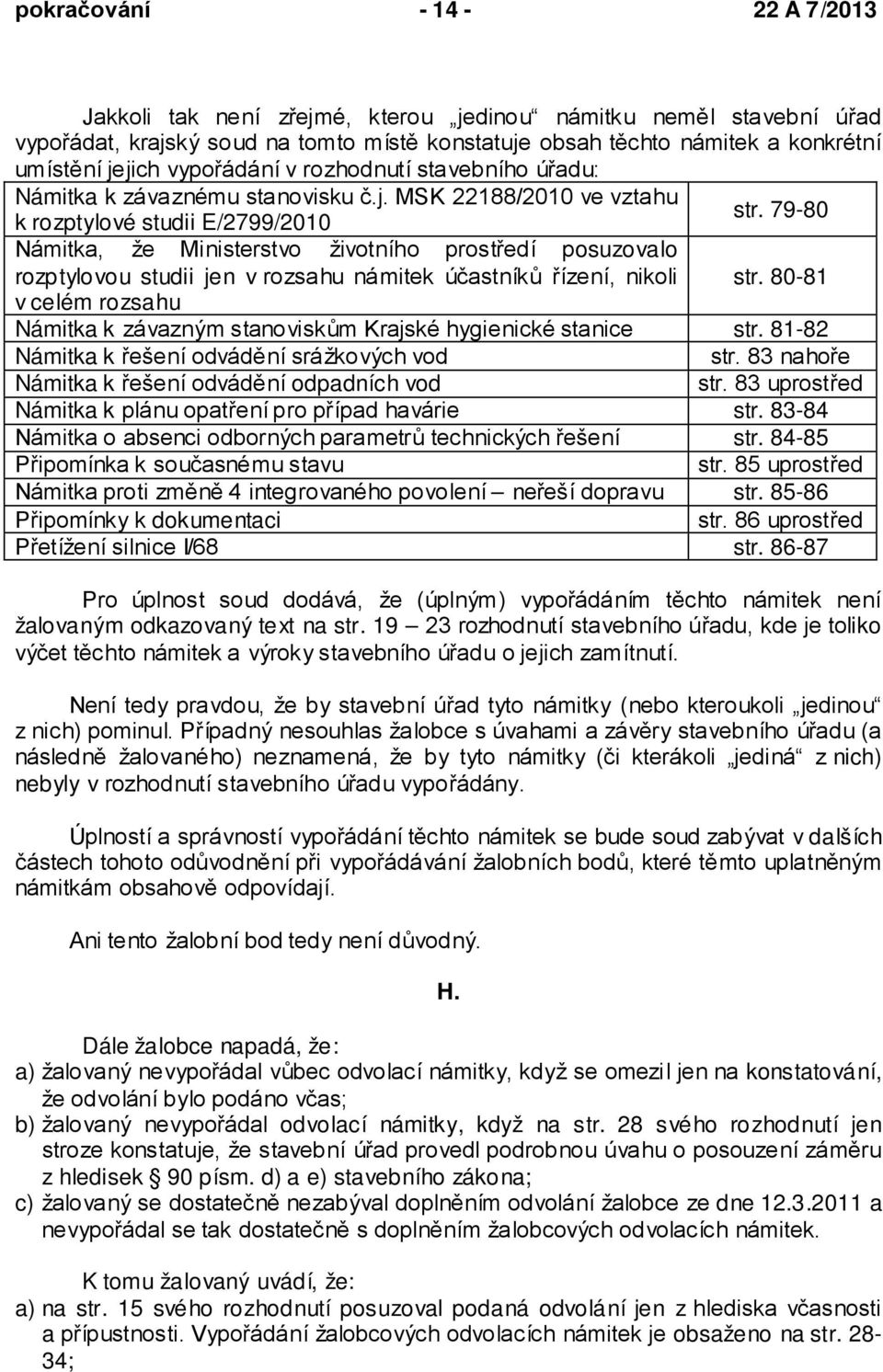 pokračování - 14 - 22 A 7/2013

Jakkoli tak není zřejmé, kterou „jedinou“ námitku neměl stavební úřad vypořádat, krajský soud na tomto místě konstatuje obsah těchto námitek a konkrétní umístění jejich vypořádání v rozhodnutí stavebního úřadu:

| | |
|---|---|
| Námitka k závaznému stanovisku č.j. MSK 22188/2010 ve vztahu k rozptylové studii E/2799/2010 | str. 79-80 |
| Námitka, že Ministerstvo životního prostředí posuzovalo rozptylovou studii jen v rozsahu námitek účastníků řízení, nikoli v celém rozsahu | str. 80-81 |
| Námitka k závazným stanoviskům Krajské hygienické stanice | str. 81-82 |
| Námitka k řešení odvádění srážkových vod | str. 83 nahoře |
| Námitka k řešení odvádění odpadních vod | str. 83 uprostřed |
| Námitka k plánu opatření pro případ havárie | str. 83-84 |
| Námitka o absenci odborných parametrů technických řešení | str. 84-85 |
| Připomínka k současnému stavu | str. 85 uprostřed |
| Námitka proti změně 4 integrovaného povolení – neřeší dopravu | str. 85-86 |
| Připomínky k dokumentaci | str. 86 uprostřed |
| Přetížení silnice I/68 | str. 86-87 |

Pro úplnost soud dodává, že (úplným) vypořádáním těchto námitek není žalovaným odkazovaný text na str. 19 – 23 rozhodnutí stavebního úřadu, kde je toliko výčet těchto námitek a výroky stavebního úřadu o jejich zamítnutí.

Není tedy pravdou, že by stavební úřad tyto námitky (nebo kteroukoli „jedinou“ z nich) pominul. Případný nesouhlas žalobce s úvahami a závěry stavebního úřadu (a následně žalovaného) neznamená, že by tyto námitky (či kterákoli „jediná“ z nich) nebyly v rozhodnutí stavebního úřadu vypořádány.

Úplností a správností vypořádání těchto námitek se bude soud zabývat v dalších částech tohoto odůvodnění při vypořádávání žalobních bodů, které těmto uplatněným námitkám obsahově odpovídají.

Ani tento žalobní bod tedy není důvodný.

H.

Dále žalobce napadá, že:
a) žalovaný nevypořádal vůbec odvolací námitky, když se omezil jen na konstatování, že odvolání bylo podáno včas;
b) žalovaný nevypořádal odvolací námitky, když na str. 28 svého rozhodnutí jen stroze konstatuje, že stavební úřad provedl podrobnou úvahu o posouzení záměru z hledisek § 90 písm. d) a e) stavebního zákona;
c) žalovaný se dostatečně nezabýval doplněním odvolání žalobce ze dne 12.3.2011 a nevypořádal se tak dostatečně s doplněním žalobcových odvolacích námitek.

K tomu žalovaný uvádí, že:
a) na str. 15 svého rozhodnutí posuzoval podaná odvolání jen z hlediska včasnosti a přípustnosti. Vypořádání žalobcových odvolacích námitek je obsaženo na str. 28-34;